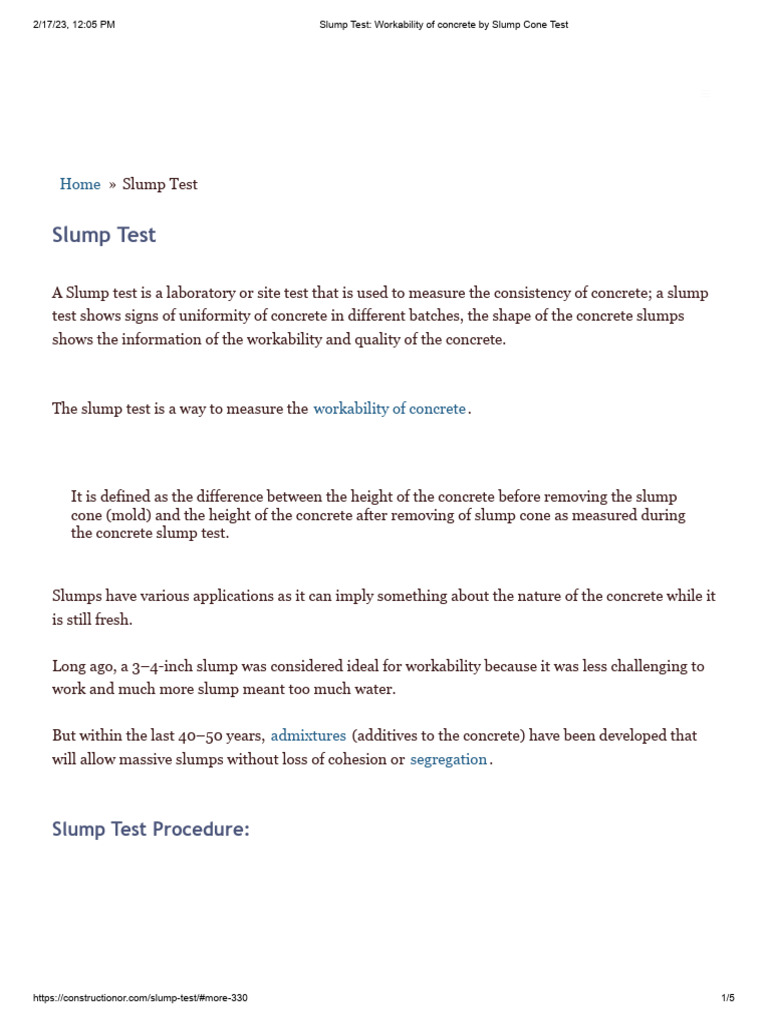 2/17/23, 12:05 PM

Slump Test: Workability of concrete by Slump Cone Test

Home » Slump Test

Slump Test

A Slump test is a laboratory or site test that is used to measure the consistency of concrete; a slump test shows signs of uniformity of concrete in different batches, the shape of the concrete slumps shows the information of the workability and quality of the concrete.

The slump test is a way to measure the workability of concrete.

It is defined as the difference between the height of the concrete before removing the slump cone (mold) and the height of the concrete after removing of slump cone as measured during the concrete slump test.

Slumps have various applications as it can imply something about the nature of the concrete while it is still fresh.

Long ago, a 3–4-inch slump was considered ideal for workability because it was less challenging to work and much more slump meant too much water.

But within the last 40–50 years, admixtures (additives to the concrete) have been developed that will allow massive slumps without loss of cohesion or segregation.

Slump Test Procedure:

https://constructionor.com/slump-test/#more-330

1/5